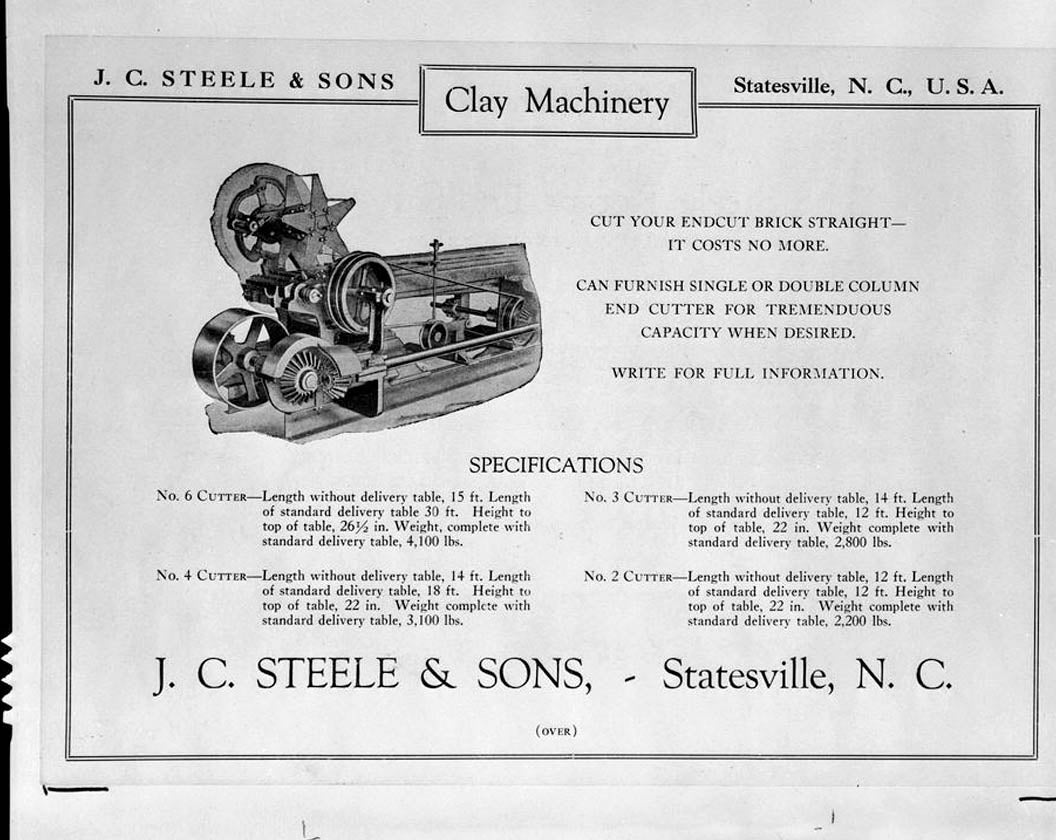 J. C. STEELE & SONS

Clay Machinery

Statesville, N. C., U. S. A.

CUT YOUR ENDCUT BRICK STRAIGHT—
IT COSTS NO MORE.

CAN FURNISH SINGLE OR DOUBLE COLUMN END CUTTER FOR TREMENDUOUS CAPACITY WHEN DESIRED.

WRITE FOR FULL INFORMATION.

SPECIFICATIONS

No. 6 CUTTER—Length without delivery table, 15 ft. Length of standard delivery table 30 ft. Height to top of table, 26½ in. Weight, complete with standard delivery table, 4,100 lbs.

No. 4 CUTTER—Length without delivery table, 14 ft. Length of standard delivery table, 18 ft. Height to top of table, 22 in. Weight complete with standard delivery table, 3,100 lbs.

No. 3 CUTTER—Length without delivery table, 14 ft. Length of standard delivery table, 12 ft. Height to top of table, 22 in. Weight complete with standard delivery table, 2,800 lbs.

No. 2 CUTTER—Length without delivery table, 12 ft. Length of standard delivery table, 12 ft. Height to top of table, 22 in. Weight complete with standard delivery table, 2,200 lbs.

J. C. STEELE & SONS, - Statesville, N. C.

(OVER)